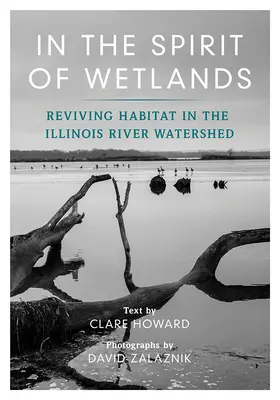 IN THE SPIRIT OF WETLANDS

REVIVING HABITAT IN THE ILLINOIS RIVER WATERSHED

Text by
CLARE HOWARD

Photographs by
DAVID ZALAZNIK